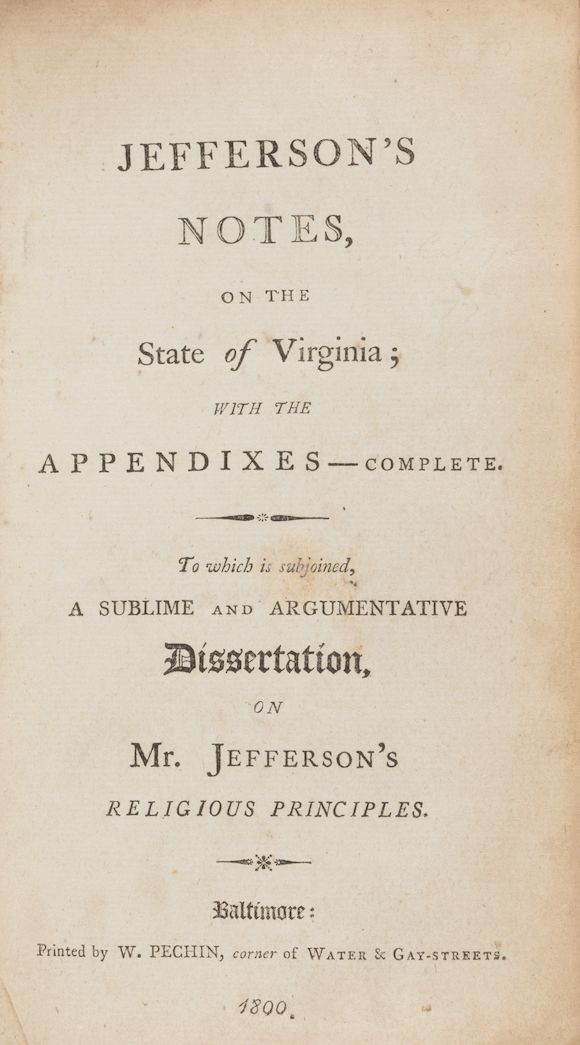 JEFFERSON'S

NOTES,

ON THE

State of Virginia;

WITH THE

APPENDIXES—COMPLETE.

To which is subjoined,

A SUBLIME AND ARGUMENTATIVE

Dissertation,

ON

Mr. JEFFERSON'S

RELIGIOUS PRINCIPLES.

Baltimore:

Printed by W. PECHIN, corner of WATER & GAY-STREETS.

1800.